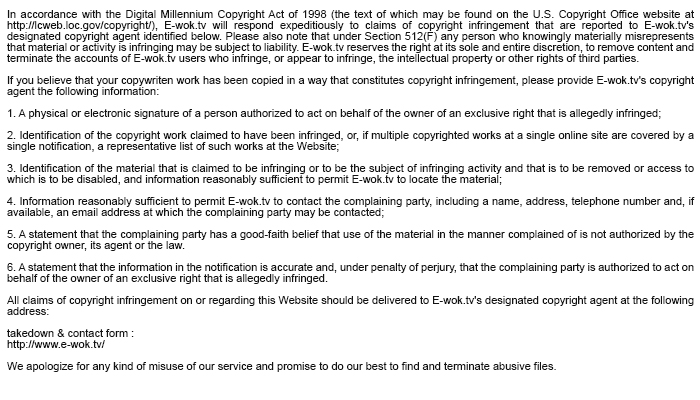 In accordance with the Digital Millennium Copyright Act of 1998 (the text of which may be found on the U.S. Copyright Office website at http://lcweb.loc.gov/copyright/), E-wok.tv will respond expeditiously to claims of copyright infringement that are reported to E-wok.tv's designated copyright agent identified below. Please also note that under Section 512(F) any person who knowingly materially misrepresents that material or activity is infringing may be subject to liability. E-wok.tv reserves the right at its sole and entire discretion, to remove content and terminate the accounts of E-wok.tv users who infringe, or appear to infringe, the intellectual property or other rights of third parties.

If you believe that your copywriten work has been copied in a way that constitutes copyright infringement, please provide E-wok.tv's copyright agent the following information:

1. A physical or electronic signature of a person authorized to act on behalf of the owner of an exclusive right that is allegedly infringed;

2. Identification of the copyright work claimed to have been infringed, or, if multiple copyrighted works at a single online site are covered by a single notification, a representative list of such works at the Website;

3. Identification of the material that is claimed to be infringing or to be the subject of infringing activity and that is to be removed or access to which is to be disabled, and information reasonably sufficient to permit E-wok.tv to locate the material;

4. Information reasonably sufficient to permit E-wok.tv to contact the complaining party, including a name, address, telephone number and, if available, an email address at which the complaining party may be contacted;

5. A statement that the complaining party has a good-faith belief that use of the material in the manner complained of is not authorized by the copyright owner, its agent or the law.

6. A statement that the information in the notification is accurate and, under penalty of perjury, that the complaining party is authorized to act on behalf of the owner of an exclusive right that is allegedly infringed.

All claims of copyright infringement on or regarding this Website should be delivered to E-wok.tv's designated copyright agent at the following address:

takedown & contact form :
http://www.e-wok.tv/

We apologize for any kind of misuse of our service and promise to do our best to find and terminate abusive files.